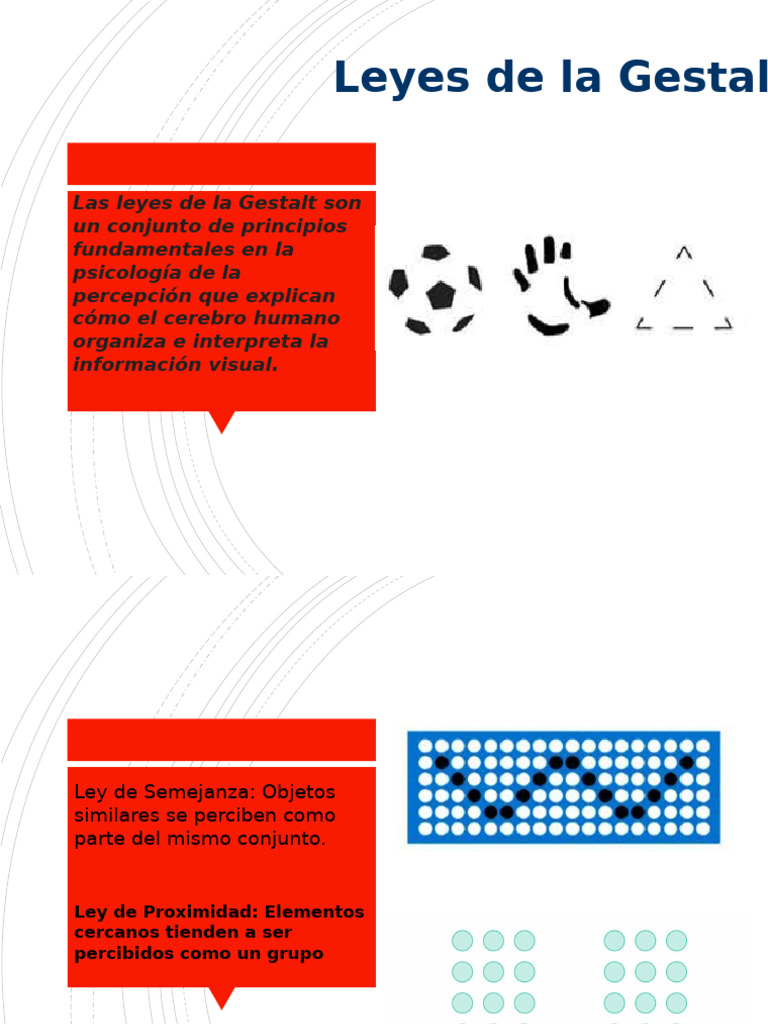 Leyes de la Gestal

Las leyes de la Gestalt son un conjunto de principios fundamentales en la psicología de la percepción que explican cómo el cerebro humano organiza e interpreta la información visual.

Ley de Semejanza: Objetos similares se perciben como parte del mismo conjunto.

Ley de Proximidad: Elementos cercanos tienden a ser percibidos como un grupo